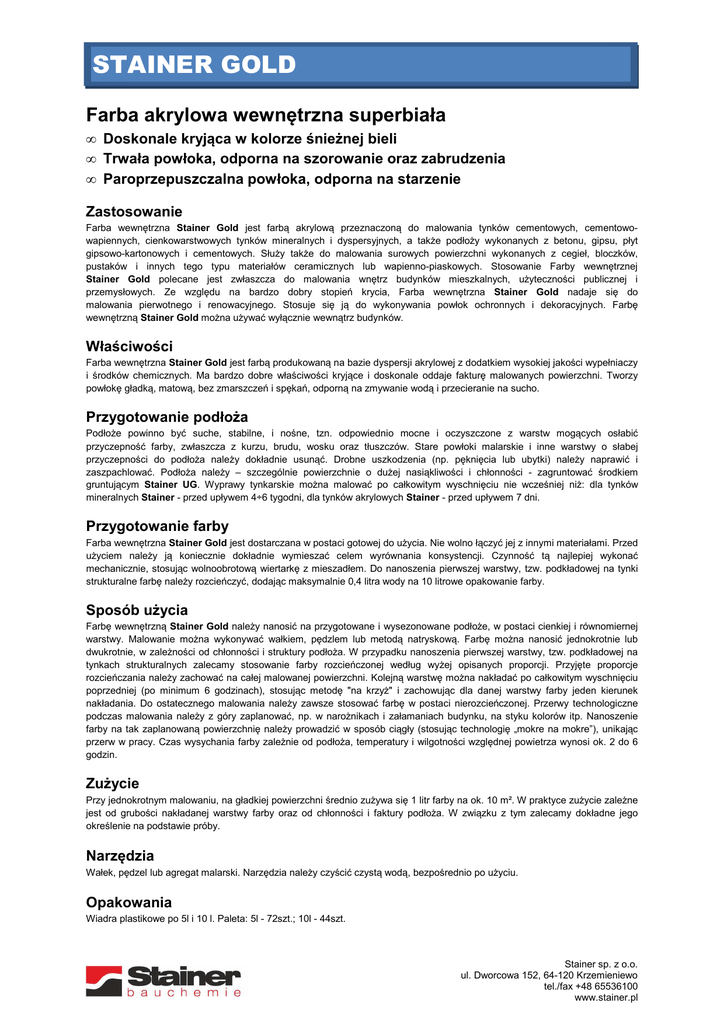 STAINER GOLD

Farba akrylowa wewnętrzna superbiała

∞ Doskonale kryjąca w kolorze śnieżnej bieli
∞ Trwała powłoka, odporna na szorowanie oraz zabrudzenia
∞ Paroprzepuszczalna powłoka, odporna na starzenie

Zastosowanie
Farba wewnętrzna Stainer Gold jest farbą akrylową przeznaczoną do malowania tynków cementowych, cementowo-wapiennych, cienkowarstwowych tynków mineralnych i dyspersyjnych, a także podłoży wykonanych z betonu, gipsu, płyt gipsowo-kartonowych i cementowych. Służy także do malowania surowych powierzchni wykonanych z cegieł, bloczków, pustaków i innych tego typu materiałów ceramicznych lub wapienno-piaskowych. Stosowanie Farby wewnętrznej Stainer Gold polecane jest zwłaszcza do malowania wnętrz budynków mieszkalnych, użyteczności publicznej i przemysłowych. Ze względu na bardzo dobry stopień krycia, Farba wewnętrzna Stainer Gold nadaje się do malowania pierwotnego i renowacyjnego. Stosuje się ją do wykonywania powłok ochronnych i dekoracyjnych. Farbę wewnętrzną Stainer Gold można używać wyłącznie wewnątrz budynków.

Właściwości
Farba wewnętrzna Stainer Gold jest farbą produkowaną na bazie dyspersji akrylowej z dodatkiem wysokiej jakości wypełniaczy i środków chemicznych. Ma bardzo dobre właściwości kryjące i doskonale oddaje fakturę malowanych powierzchni. Tworzy powłokę gładką, matową, bez zmarszczeń i spękań, odporną na zmywanie wodą i przecieranie na sucho.

Przygotowanie podłoża
Podłoże powinno być suche, stabilne, i nośne, tzn. odpowiednio mocne i oczyszczone z warstw mogących osłabić przyczepność farby, zwłaszcza z kurzu, brudu, wosku oraz tłuszczów. Stare powłoki malarskie i inne warstwy o słabej przyczepności do podłoża należy dokładnie usunąć. Drobne uszkodzenia (np. pęknięcia lub ubytki) należy naprawić i zaszpachlować. Podłoża należy – szczególnie powierzchnie o dużej nasiąkliwości i chłonności - zagruntować środkiem gruntującym Stainer UG. Wyprawy tynkarskie można malować po całkowitym wyschnięciu nie wcześniej niż: dla tynków mineralnych Stainer - przed upływem 4÷6 tygodni, dla tynków akrylowych Stainer - przed upływem 7 dni.

Przygotowanie farby
Farba wewnętrzna Stainer Gold jest dostarczana w postaci gotowej do użycia. Nie wolno łączyć jej z innymi materiałami. Przed użyciem należy ją koniecznie dokładnie wymieszać celem wyrównania konsystencji. Czynność tą najlepiej wykonać mechanicznie, stosując wolnoobrotową wiertarkę z mieszadłem. Do nanoszenia pierwszej warstwy, tzw. podkładowej na tynki strukturalne farbę należy rozcieńczyć, dodając maksymalnie 0,4 litra wody na 10 litrowe opakowanie farby.

Sposób użycia
Farbę wewnętrzną Stainer Gold należy nanosić na przygotowane i wysezonowane podłoże, w postaci cienkiej i równomiernej warstwy. Malowanie można wykonywać wałkiem, pędzlem lub metodą natryskową. Farbę można nanosić jednokrotnie lub dwukrotnie, w zależności od chłonności i struktury podłoża. W przypadku nanoszenia pierwszej warstwy, tzw. podkładowej na tynkach strukturalnych zalecamy stosowanie farby rozcieńczonej według wyżej opisanych proporcji. Przyjęte proporcje rozcieńczania należy zachować na całej malowanej powierzchni. Kolejną warstwę można nakładać po całkowitym wyschnięciu poprzedniej (po minimum 6 godzinach), stosując metodę "na krzyż" i zachowując dla danej warstwy farby jeden kierunek nakładania. Do ostatecznego malowania należy zawsze stosować farbę w postaci nierozcieńczonej. Przerwy technologiczne podczas malowania należy z góry zaplanować, np. w narożnikach i załamaniach budynku, na styku kolorów itp. Nanoszenie farby na tak zaplanowaną powierzchnię należy prowadzić w sposób ciągły (stosując technologię „mokre na mokre"), unikając przerw w pracy. Czas wysychania farby zależnie od podłoża, temperatury i wilgotności względnej powietrza wynosi ok. 2 do 6 godzin.

Zużycie
Przy jednokrotnym malowaniu, na gładkiej powierzchni średnio zużywa się 1 litr farby na ok. 10 m². W praktyce zużycie zależne jest od grubości nakładanej warstwy farby oraz od chłonności i faktury podłoża. W związku z tym zalecamy dokładne jego określenie na podstawie próby.

Narzędzia
Wałek, pędzel lub agregat malarski. Narzędzia należy czyścić czystą wodą, bezpośrednio po użyciu.

Opakowania
Wiadra plastikowe po 5l i 10 l. Paleta: 5l - 72szt.; 10l - 44szt.

Stainer bauchemie

Stainer sp. z o.o.
ul. Dworcowa 152, 64-120 Krzemieniewo
tel./fax +48 65536100
www.stainer.pl